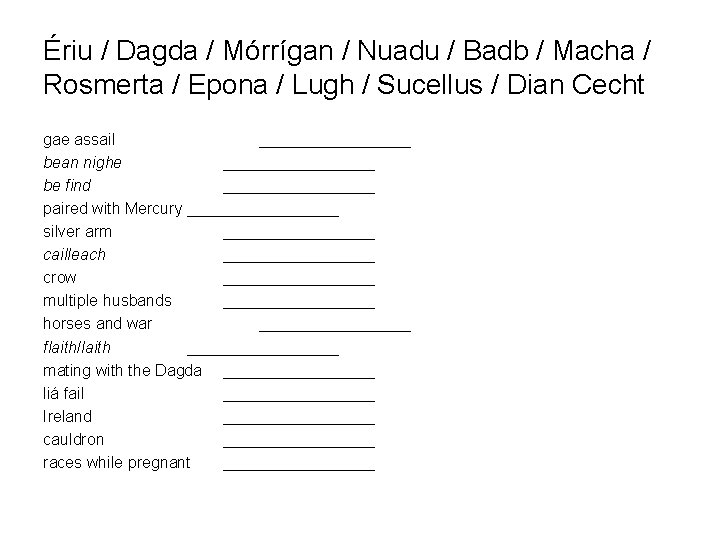 Ériu / Dagda / Mórrígan / Nuadu / Badb / Macha / Rosmerta / Epona / Lugh / Sucellus / Dian Cecht

gae assail ________________
bean nighe ________________
be find ________________
paired with Mercury ________________
silver arm ________________
cailleach ________________
crow ________________
multiple husbands ________________
horses and war ________________
flaith/laith ________________
mating with the Dagda ________________
liá fail ________________
Ireland ________________
cauldron ________________
races while pregnant ________________